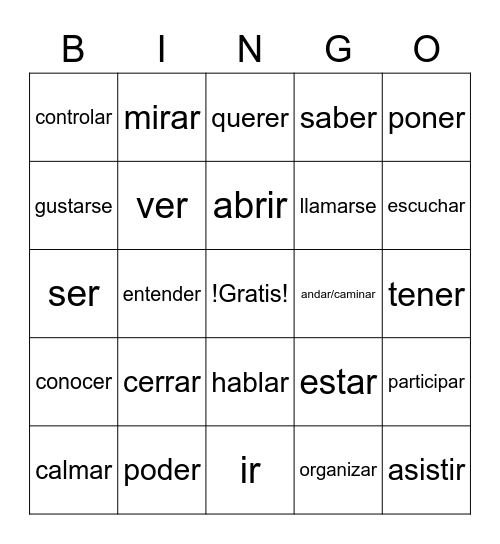 | B | I | N | G | O |
|---|---|---|---|---|
| controlar | mirar | querer | saber | poner |
| gustarse | ver | abrir | llamarse | escuchar |
| ser | entender | !Gratis! | andar/caminar | tener |
| conocer | cerrar | hablar | estar | participar |
| calmar | poder | ir | organizar | asistir |